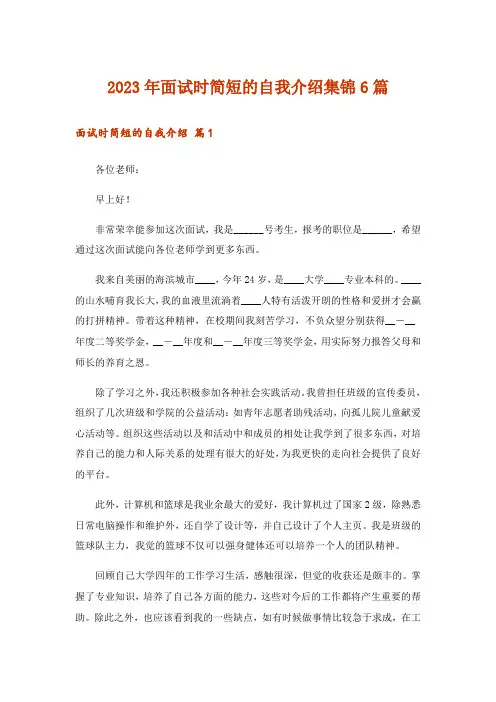 2023年面试时简短的自我介绍集锦6篇

面试时简短的自我介绍 篇1

各位老师：

早上好！

非常荣幸能参加这次面试，我是______号考生，报考的职位是______，希望通过这次面试能向各位老师学到更多东西。

我来自美丽的海滨城市____，今年24岁，是____大学____专业本科的。____的山水哺育我长大，我的血液里流淌着____人特有活泼开朗的性格和爱拼才会赢的打拼精神。带着这种精神，在校期间我刻苦学习，不负众望分别获得__－__年度二等奖学金，__－__年度和__－__年度三等奖学金，用实际努力报答父母和师长的养育之恩。

除了学习之外，我还积极参加各种社会实践活动。我曾担任班级的宣传委员，组织了几次班级和学院的公益活动：如青年志愿者助残活动，向孤儿院儿童献爱心活动等。组织这些活动以及和活动中和成员的相处让我学到了很多东西，对培养自己的能力和人际关系的处理有很大的好处，为我更快的走向社会提供了良好的平台。

此外，计算机和篮球是我业余最大的爱好，我计算机过了国家2级，除熟悉日常电脑操作和维护外，还自学了设计等，并自己设计了个人主页。我是班级的篮球队主力，我觉的篮球不仅可以强身健体还可以培养一个人的团队精神。

回顾自己大学四年的工作学习生活，感触很深，但觉的收获还是颇丰的。掌握了专业知识，培养了自己各方面的能力，这些对今后的工作都将产生重要的帮助。除此之外，也应该看到我的一些缺点，如有时候做事情比较急于求成，在工